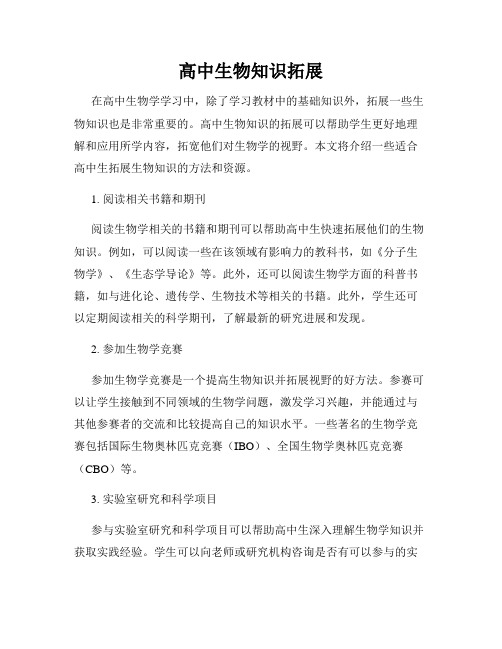 高中生物知识拓展

在高中生物学学习中，除了学习教材中的基础知识外，拓展一些生物知识也是非常重要的。高中生物知识的拓展可以帮助学生更好地理解和应用所学内容，拓宽他们对生物学的视野。本文将介绍一些适合高中生拓展生物知识的方法和资源。

1. 阅读相关书籍和期刊

阅读生物学相关的书籍和期刊可以帮助高中生快速拓展他们的生物知识。例如，可以阅读一些在该领域有影响力的教科书，如《分子生物学》、《生态学导论》等。此外，还可以阅读生物学方面的科普书籍，如与进化论、遗传学、生物技术等相关的书籍。此外，学生还可以定期阅读相关的科学期刊，了解最新的研究进展和发现。

2. 参加生物学竞赛

参加生物学竞赛是一个提高生物知识并拓展视野的好方法。参赛可以让学生接触到不同领域的生物学问题，激发学习兴趣，并能通过与其他参赛者的交流和比较提高自己的知识水平。一些著名的生物学竞赛包括国际生物奥林匹克竞赛（IBO）、全国生物学奥林匹克竞赛（CBO）等。

3. 实验室研究和科学项目

参与实验室研究和科学项目可以帮助高中生深入理解生物学知识并获取实践经验。学生可以向老师或研究机构咨询是否有可以参与的实